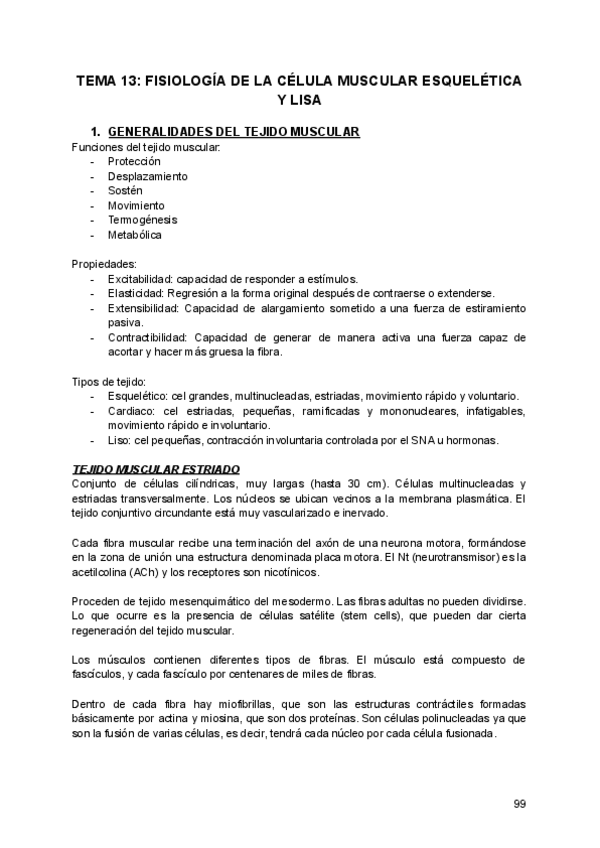 TEMA 13: FISIOLOGÍA DE LA CÉLULA MUSCULAR ESQUELÉTICA Y LISA

1. GENERALIDADES DEL TEJIDO MUSCULAR

Funciones del tejido muscular:
- Protección
- Desplazamiento
- Sostén
- Movimiento
- Termogénesis
- Metabólica

Propiedades:
- Excitabilidad: capacidad de responder a estímulos.
- Elasticidad: Regresión a la forma original después de contraerse o extenderse.
- Extensibilidad: Capacidad de alargamiento sometido a una fuerza de estiramiento pasiva.
- Contractibilidad: Capacidad de generar de manera activa una fuerza capaz de acortar y hacer más gruesa la fibra.

Tipos de tejido:
- Esquelético: cel grandes, multinucleadas, estriadas, movimiento rápido y voluntario.
- Cardiaco: cel estriadas, pequeñas, ramificadas y mononucleares, infatigables, movimiento rápido e involuntario.
- Liso: cel pequeñas, contracción involuntaria controlada por el SNA u hormonas.

TEJIDO MUSCULAR ESTRIADO

Conjunto de células cilíndricas, muy largas (hasta 30 cm). Células multinucleadas y estriadas transversalmente. Los núcleos se ubican vecinos a la membrana plasmática. El tejido conjuntivo circundante está muy vascularizado e inervado.

Cada fibra muscular recibe una terminación del axón de una neurona motora, formándose en la zona de unión una estructura denominada placa motora. El Nt (neurotransmisor) es la acetilcolina (ACh) y los receptores son nicotínicos.

Proceden de tejido mesenquimático del mesodermo. Las fibras adultas no pueden dividirse. Lo que ocurre es la presencia de células satélite (stem cells), que pueden dar cierta regeneración del tejido muscular.

Los músculos contienen diferentes tipos de fibras. El músculo está compuesto de fascículos, y cada fascículo por centenares de miles de fibras.

Dentro de cada fibra hay miofibrillas, que son las estructuras contráctiles formadas básicamente por actina y miosina, que son dos proteínas. Son células polinucleadas ya que son la fusión de varias células, es decir, tendrá cada núcleo por cada célula fusionada.

99